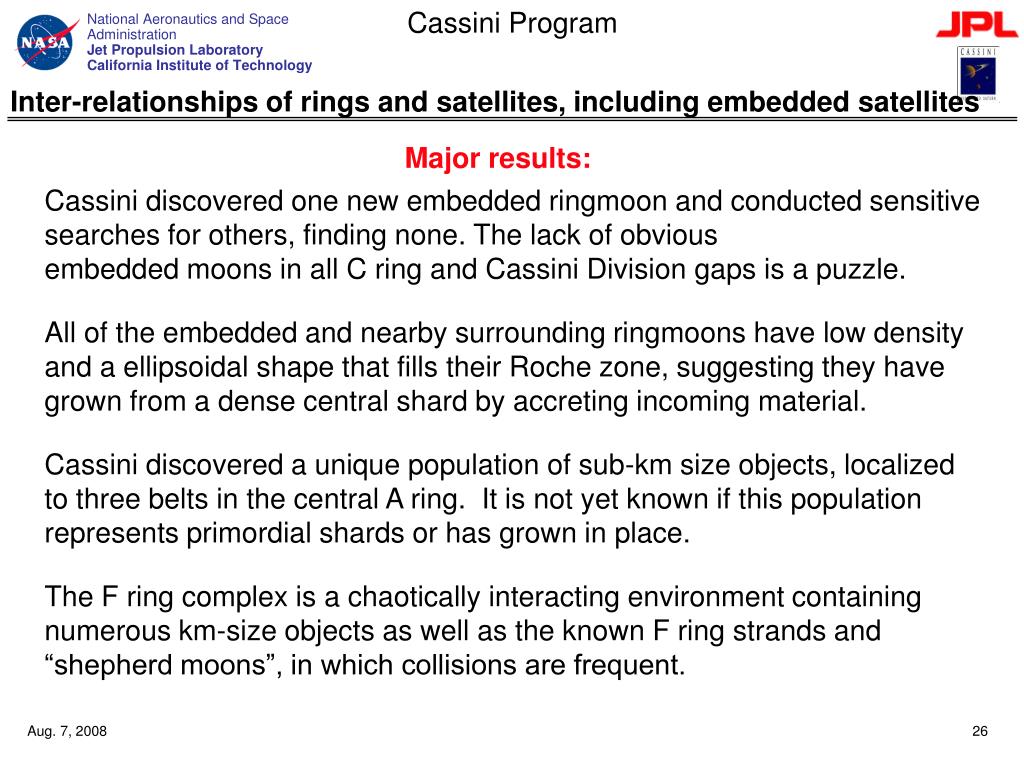 NASA
National Aeronautics and Space Administration
Jet Propulsion Laboratory
California Institute of Technology

Cassini Program

JPL

CASSINI

Inter-relationships of rings and satellites, including embedded satellites

Major results:

Cassini discovered one new embedded ringmoon and conducted sensitive searches for others, finding none. The lack of obvious embedded moons in all C ring and Cassini Division gaps is a puzzle.

All of the embedded and nearby surrounding ringmoons have low density and a ellipsoidal shape that fills their Roche zone, suggesting they have grown from a dense central shard by accreting incoming material.

Cassini discovered a unique population of sub-km size objects, localized to three belts in the central A ring. It is not yet known if this population represents primordial shards or has grown in place.

The F ring complex is a chaotically interacting environment containing numerous km-size objects as well as the known F ring strands and “shepherd moons”, in which collisions are frequent.

Aug. 7, 2008

26